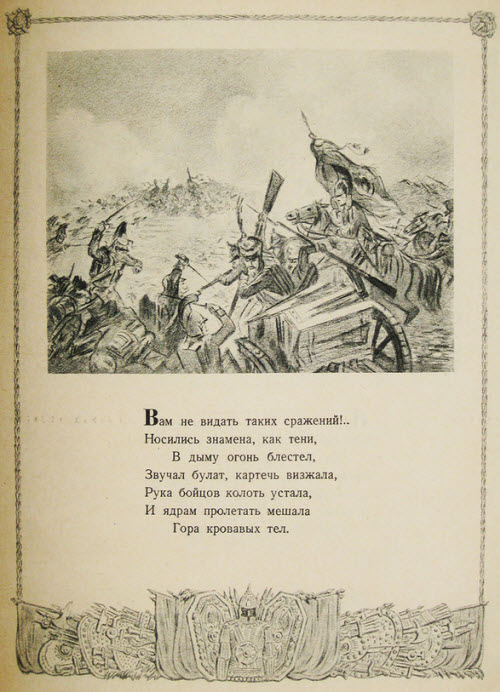 Вам не видать таких сражений!..
Носились знамена, как тени,
В дыму огонь блестел,
Звучал булат, картечь визжала,
Рука бойцов колоть устала,
И ядрам пролетать мешала
Гора кровавых тел.